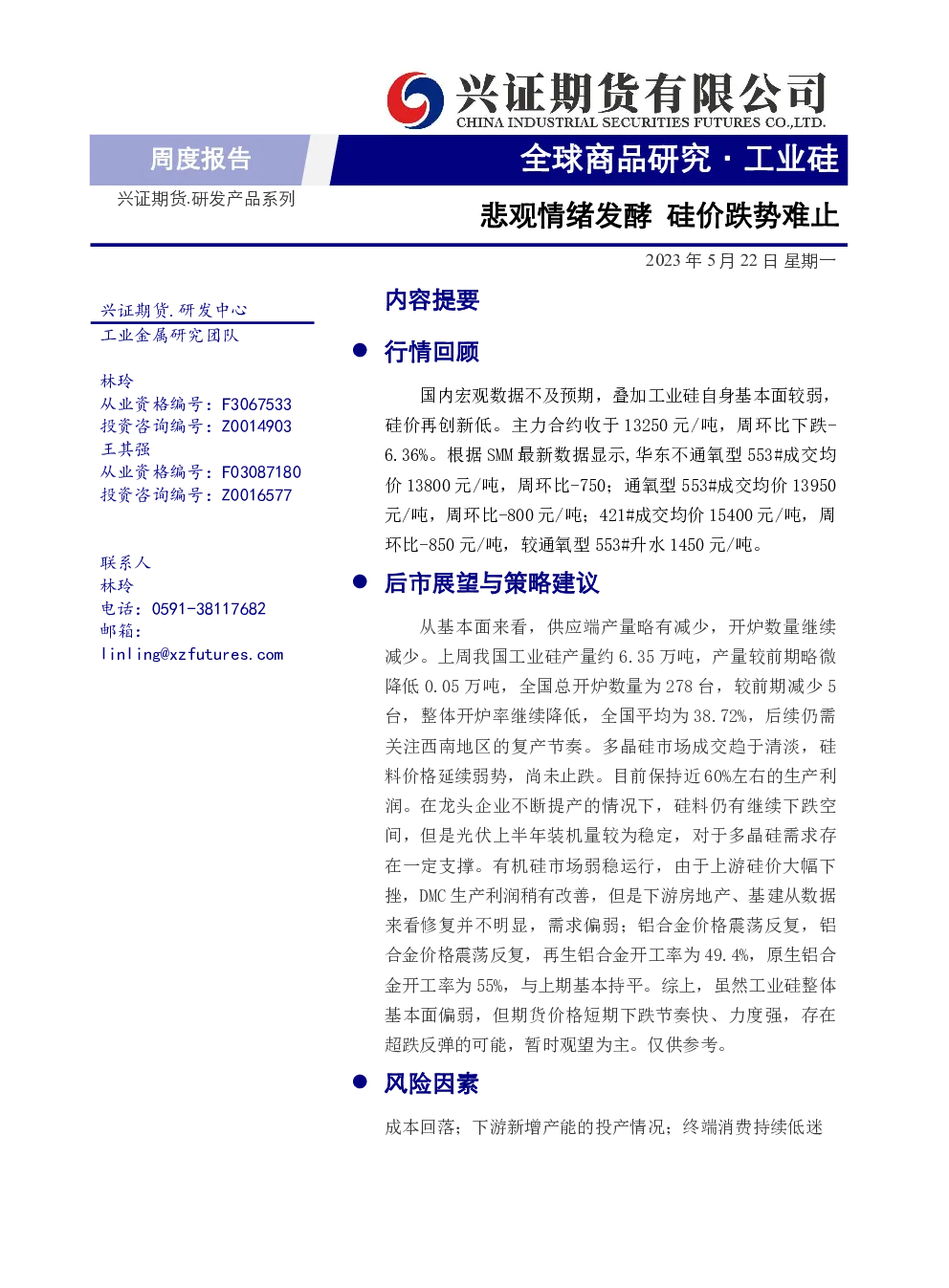 兴证期货有限公司
CHINA INDUSTRIAL SECURITIES FUTURES CO.,LTD.

周度报告

全球商品研究 · 工业硅

兴证期货.研发产品系列

悲观情绪发酵 硅价跌势难止

2023 年 5 月 22 日 星期一

兴证期货.研发中心
工业金属研究团队

林玲
从业资格编号：F3067533
投资咨询编号：Z0014903
王其强
从业资格编号：F03087180
投资咨询编号：Z0016577

联系人
林玲
电话：0591-38117682
邮箱：
linling@xzfutures.com

内容提要

● 行情回顾

国内宏观数据不及预期，叠加工业硅自身基本面较弱，硅价再创新低。主力合约收于 13250 元/吨，周环比下跌-6.36%。根据 SMM 最新数据显示,华东不通氧型 553#成交均价 13800 元/吨，周环比-750；通氧型 553#成交均价 13950 元/吨，周环比-800 元/吨；421#成交均价 15400 元/吨，周环比-850 元/吨，较通氧型 553#升水 1450 元/吨。

● 后市展望与策略建议

从基本面来看，供应端产量略有减少，开炉数量继续减少。上周我国工业硅产量约 6.35 万吨，产量较前期略微降低 0.05 万吨，全国总开炉数量为 278 台，较前期减少 5 台，整体开炉率继续降低，全国平均为 38.72%，后续仍需关注西南地区的复产节奏。多晶硅市场成交趋于清淡，硅料价格延续弱势，尚未止跌。目前保持近 60%左右的生产利润。在龙头企业不断提产的情况下，硅料仍有继续下跌空间，但是光伏上半年装机量较为稳定，对于多晶硅需求存在一定支撑。有机硅市场弱稳运行，由于上游硅价大幅下挫，DMC 生产利润稍有改善，但是下游房地产、基建从数据来看修复并不明显，需求偏弱；铝合金价格震荡反复，铝合金价格震荡反复，再生铝合金开工率为 49.4%，原生铝合金开工率为 55%，与上期基本持平。综上，虽然工业硅整体基本面偏弱，但期货价格短期下跌节奏快、力度强，存在超跌反弹的可能，暂时观望为主。仅供参考。

● 风险因素

成本回落；下游新增产能的投产情况；终端消费持续低迷